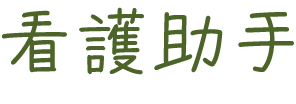 看護助手